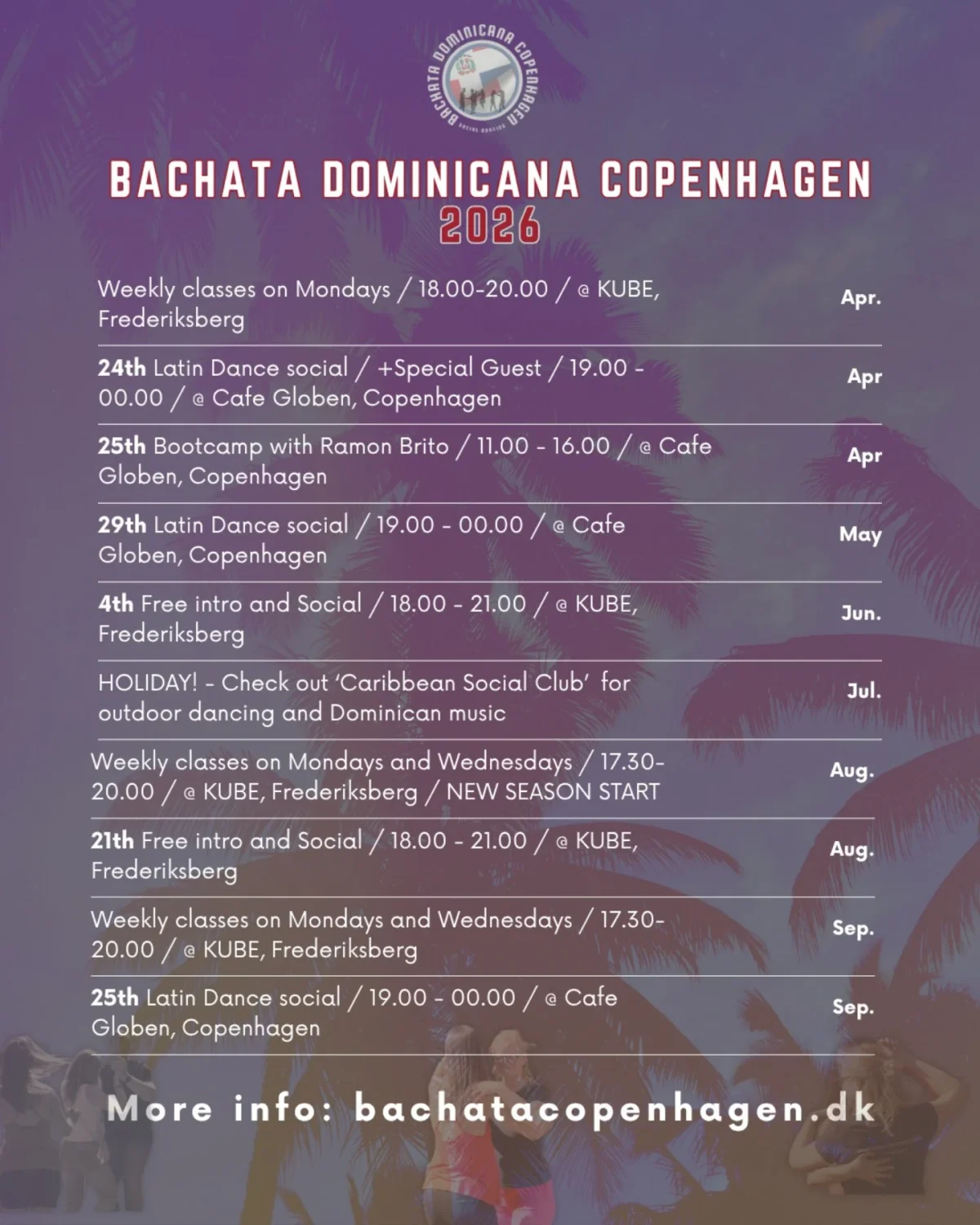 BACHATA DOMINICANA COPENHAGEN
SOCIAL DANCING

BACHATA DOMINICANA COPENHAGEN
2026

| | |
|---|---|
| Weekly classes on Mondays / 18.00-20.00 / @ KUBE, Frederiksberg | Apr. |
| 24th Latin Dance social / +Special Guest / 19.00 - 00.00 / @ Cafe Globen, Copenhagen | Apr |
| 25th Bootcamp with Ramon Brito / 11.00 - 16.00 / @ Cafe Globen, Copenhagen | Apr |
| 29th Latin Dance social / 19.00 - 00.00 / @ Cafe Globen, Copenhagen | May |
| 4th Free intro and Social / 18.00 - 21.00 / @ KUBE, Frederiksberg | Jun. |
| HOLIDAY! - Check out 'Caribbean Social Club' for outdoor dancing and Dominican music | Jul. |
| Weekly classes on Mondays and Wednesdays / 17.30-20.00 / @ KUBE, Frederiksberg / NEW SEASON START | Aug. |
| 21th Free intro and Social / 18.00 - 21.00 / @ KUBE, Frederiksberg | Aug. |
| Weekly classes on Mondays and Wednesdays / 17.30-20.00 / @ KUBE, Frederiksberg | Sep. |
| 25th Latin Dance social / 19.00 - 00.00 / @ Cafe Globen, Copenhagen | Sep. |

More info: bachatacopenhagen.dk